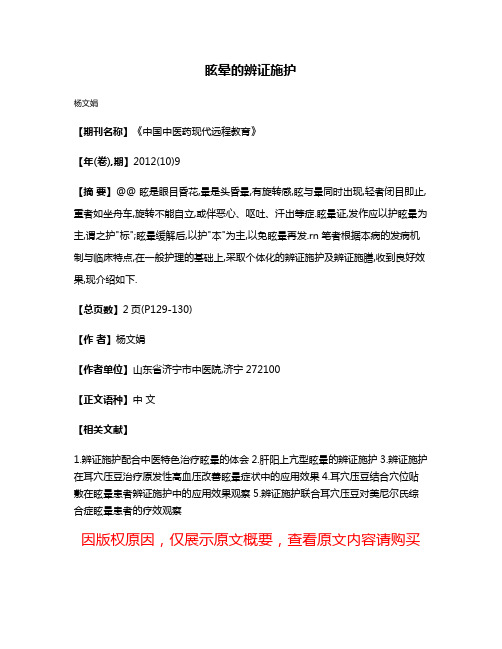 眩晕的辨证施护

杨文娟

【期刊名称】《中国中医药现代远程教育》

【年(卷),期】2012(10)9

【摘 要】@@ 眩是眼目昏花,晕是头昏晕,有旋转感,眩与晕同时出现,轻者闭目即止,重者如坐舟车,旋转不能自立,或伴恶心、呕吐、汗出等症.眩晕证,发作应以护眩晕为主,谓之护"标";眩晕缓解后,以护"本"为主,以免眩晕再发.rn 笔者根据本病的发病机制与临床特点,在一般护理的基础上,采取个体化的辨证施护及辨证施膳,收到良好效果,现介绍如下.

【总页数】2 页(P129-130)

【作 者】杨文娟

【作者单位】山东省济宁市中医院,济宁 272100

【正文语种】中 文

【相关文献】

1.辨证施护配合中医特色治疗眩晕的体会 2.肝阳上亢型眩晕的辨证施护 3.辨证施护在耳穴压豆治疗原发性高血压改善眩晕症状中的应用效果 4.耳穴压豆结合穴位贴敷在眩晕患者辨证施护中的应用效果观察 5.辨证施护联合耳穴压豆对美尼尔氏综合症眩晕患者的疗效观察

因版权原因，仅展示原文概要，查看原文内容请购买